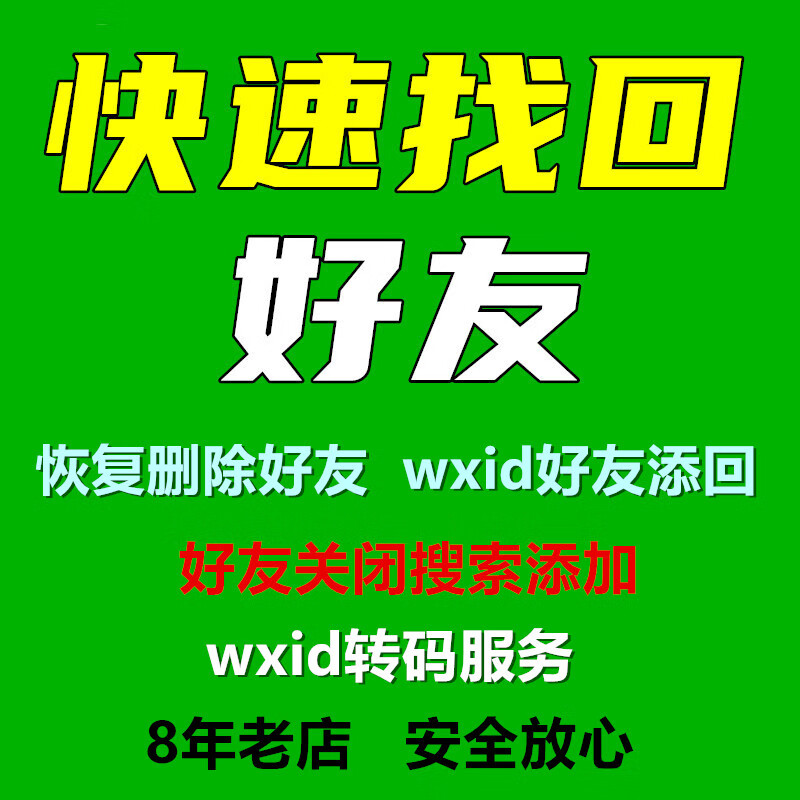 快速找回

好友

恢复删除好友 wxid好友添回

好友关闭搜索添加

wxid转码服务

8年老店 安全放心